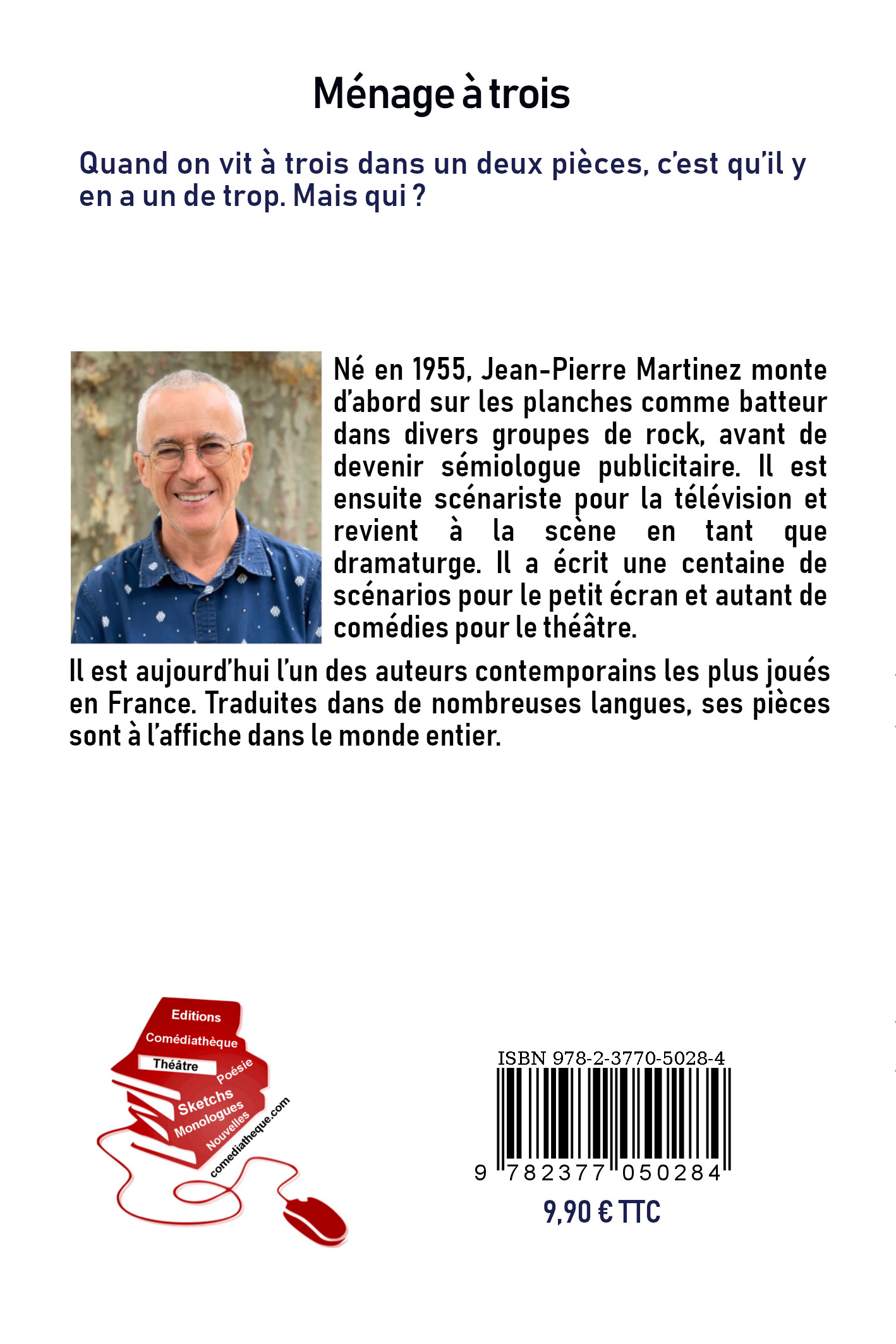 Ménage à trois

Quand on vit à trois dans un deux pièces, c'est qu'il y en a un de trop. Mais qui ?

Né en 1955, Jean-Pierre Martinez monte d'abord sur les planches comme batteur dans divers groupes de rock, avant de devenir sémiologue publicitaire. Il est ensuite scénariste pour la télévision et revient à la scène en tant que dramaturge. Il a écrit une centaine de scénarios pour le petit écran et autant de comédies pour le théâtre.

Il est aujourd'hui l'un des auteurs contemporains les plus joués en France. Traduites dans de nombreuses langues, ses pièces sont à l'affiche dans le monde entier.

Editions
Comédiathèque
Théâtre
Poésie
Sketchs
Monologues
Nouvelles
comediatheque.com

ISBN 978-2-3770-5028-4
9 782377 050284
9,90 € TTC